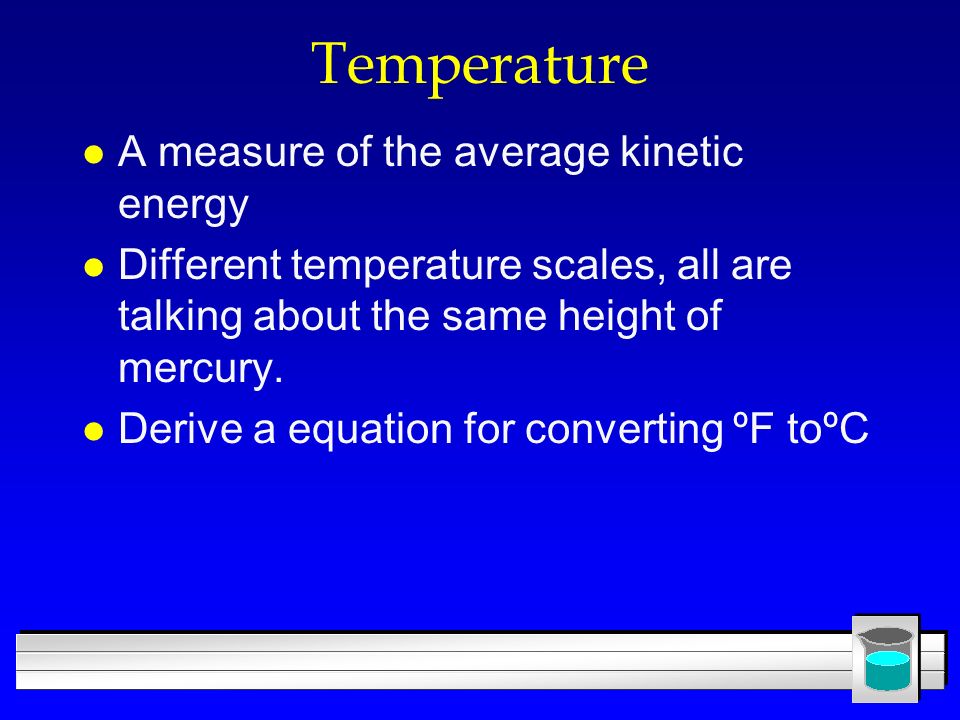 Temperature

- A measure of the average kinetic energy
- Different temperature scales, all are talking about the same height of mercury.
- Derive a equation for converting ºF toºC